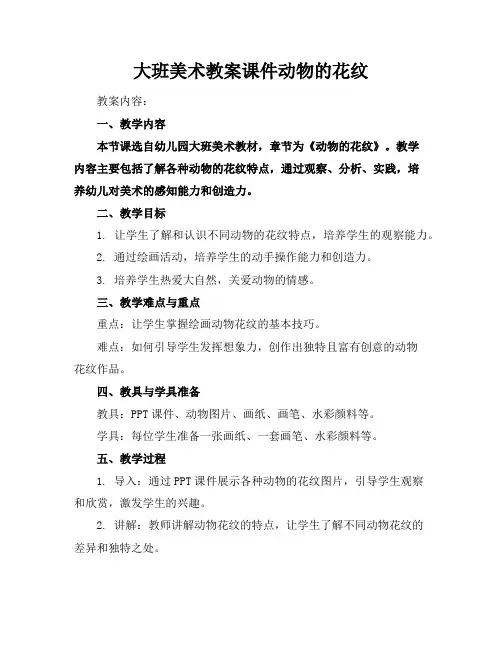 大班美术教案课件动物的花纹

教案内容：

一、教学内容

本节课选自幼儿园大班美术教材，章节为《动物的花纹》。教学内容主要包括了解各种动物的花纹特点，通过观察、分析、实践，培养幼儿对美术的感知能力和创造力。

二、教学目标

1. 让学生了解和认识不同动物的花纹特点，培养学生的观察能力。

2. 通过绘画活动，培养学生的动手操作能力和创造力。

3. 培养学生热爱大自然，关爱动物的情感。

三、教学难点与重点

重点：让学生掌握绘画动物花纹的基本技巧。

难点：如何引导学生发挥想象力，创作出独特且富有创意的动物花纹作品。

四、教具与学具准备

教具：PPT 课件、动物图片、画纸、画笔、水彩颜料等。

学具：每位学生准备一张画纸、一套画笔、水彩颜料等。

五、教学过程

1. 导入：通过 PPT 课件展示各种动物的花纹图片，引导学生观察和欣赏，激发学生的兴趣。

2. 讲解：教师讲解动物花纹的特点，让学生了解不同动物花纹的差异和独特之处。